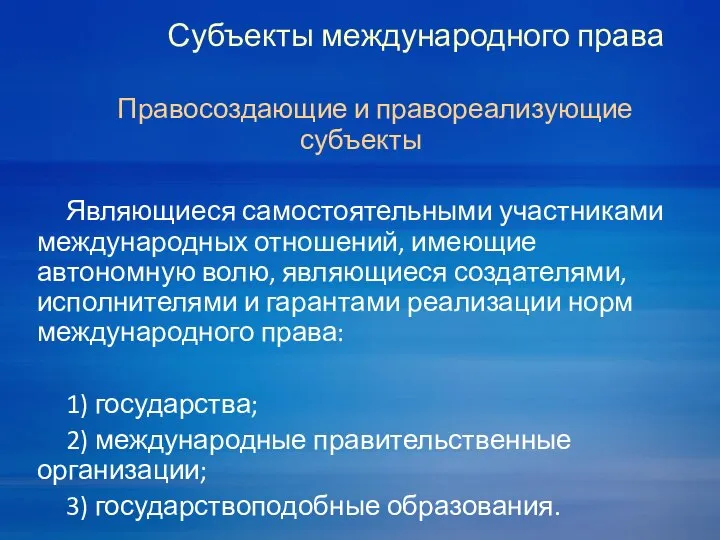 Субъекты международного права

Правосоздающие и правореализующие субъекты

Являющиеся самостоятельными участниками международных отношений, имеющие автономную волю, являющиеся создателями, исполнителями и гарантами реализации норм международного права:

1) государства;

2) международные правительственные организации;

3) государствоподобные образования.